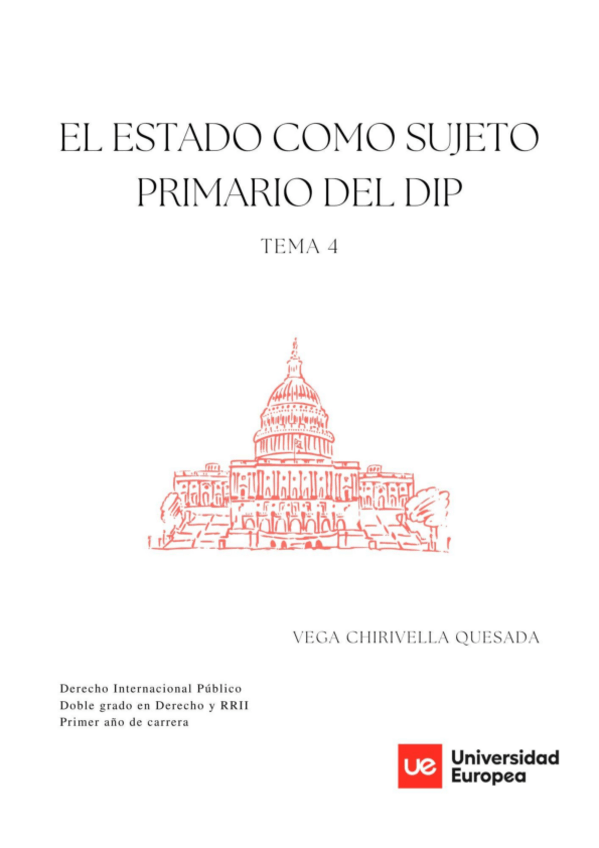 EL ESTADO COMO SUJETO PRIMARIO DEL DIP

TEMA 4

VEGA CHIRIVELLA QUESADA

Derecho Internacional Público
Doble grado en Derecho y RRII
Primer año de carrera

ue Universidad Europea